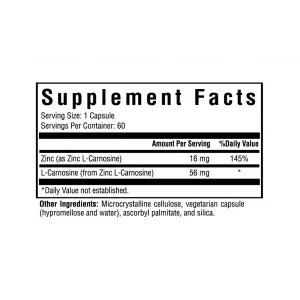 Supplement Facts

Serving Size: 1 Capsule
Servings Per Container: 60

| | Amount Per Serving | %Daily Value |
|---|---|---|
| Zinc (as Zinc L-Carnosine) | 16 mg | 145% |
| L-Carnosine (from Zinc L-Carnosine) | 56 mg | * |

*Daily Value not established.

Other Ingredients: Microcrystalline cellulose, vegetarian capsule (hypromellose and water), ascorbyl palmitate, and silica.